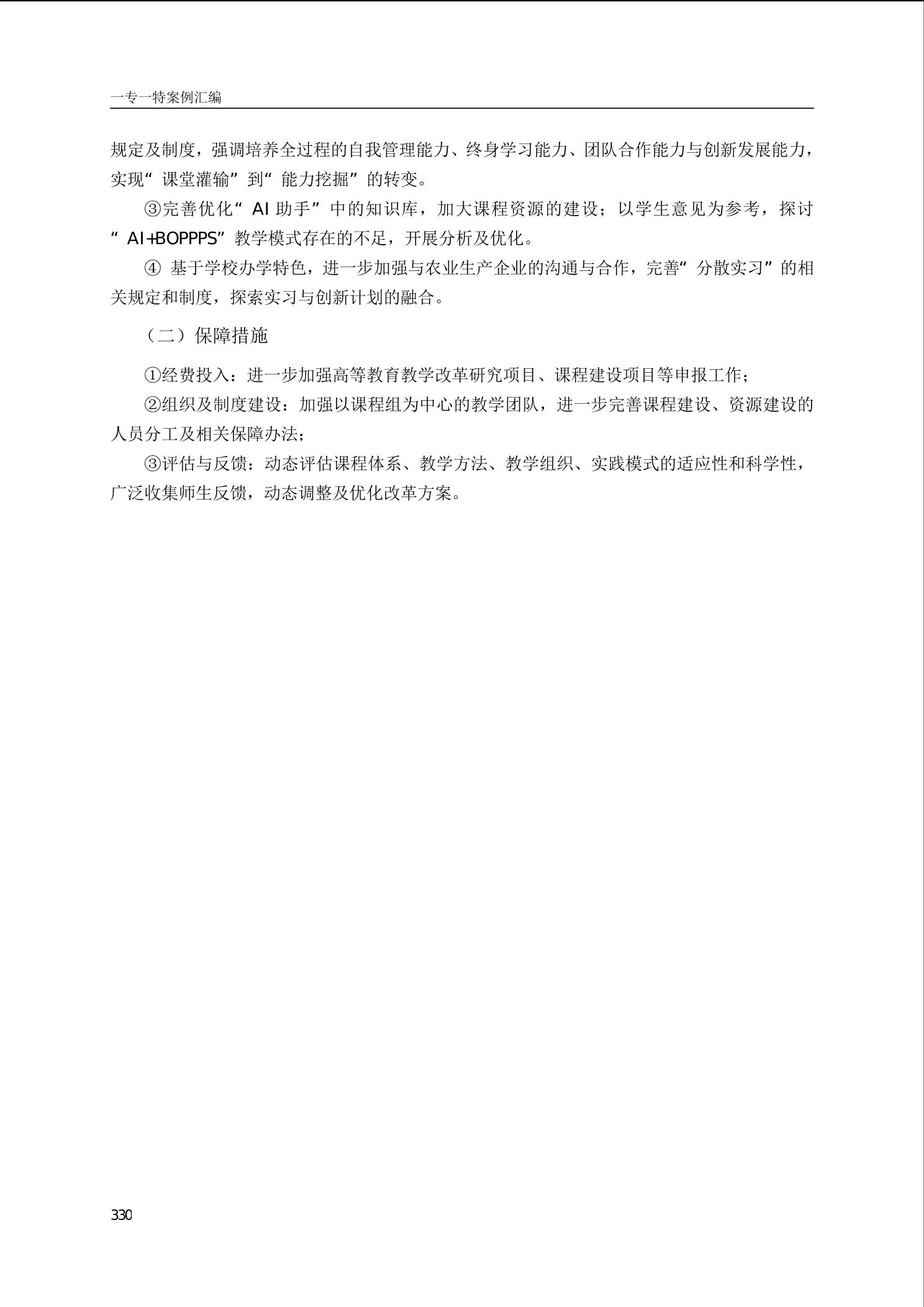 一专一特案例汇编

规定及制度，强调培养全过程的自我管理能力、终身学习能力、团队合作能力与创新发展能力，实现“课堂灌输”到“能力挖掘”的转变。

③完善优化“AI 助手”中的知识库，加大课程资源的建设；以学生意见为参考，探讨“AI+BOPPPS”教学模式存在的不足，开展分析及优化。

④ 基于学校办学特色，进一步加强与农业生产企业的沟通与合作，完善“分散实习”的相关规定和制度，探索实习与创新计划的融合。

（二）保障措施

①经费投入：进一步加强高等教育教学改革研究项目、课程建设项目等申报工作；

②组织及制度建设：加强以课程组为中心的教学团队，进一步完善课程建设、资源建设的人员分工及相关保障办法；

③评估与反馈：动态评估课程体系、教学方法、教学组织、实践模式的适应性和科学性，广泛收集师生反馈，动态调整及优化改革方案。

330